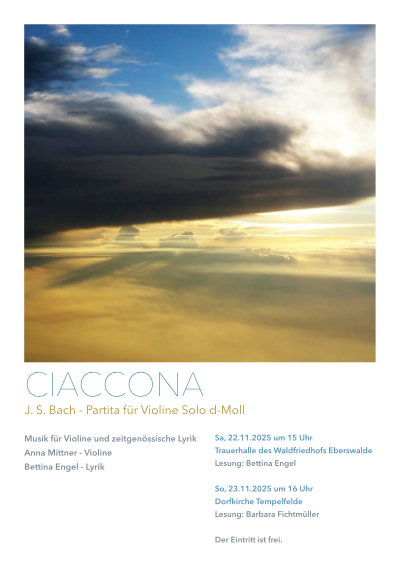 CIACCONA

J. S. Bach - Partita für Violine Solo d-Moll

Musik für Violine und zeitgenössische Lyrik
Anna Mittner - Violine
Bettina Engel - Lyrik

Sa, 22.11.2025 um 15 Uhr
Trauerhalle des Waldfriedhofs Eberswalde
Lesung: Bettina Engel

So, 23.11.2025 um 16 Uhr
Dorfkirche Tempelfelde
Lesung: Barbara Fichtmüller

Der Eintritt ist frei.